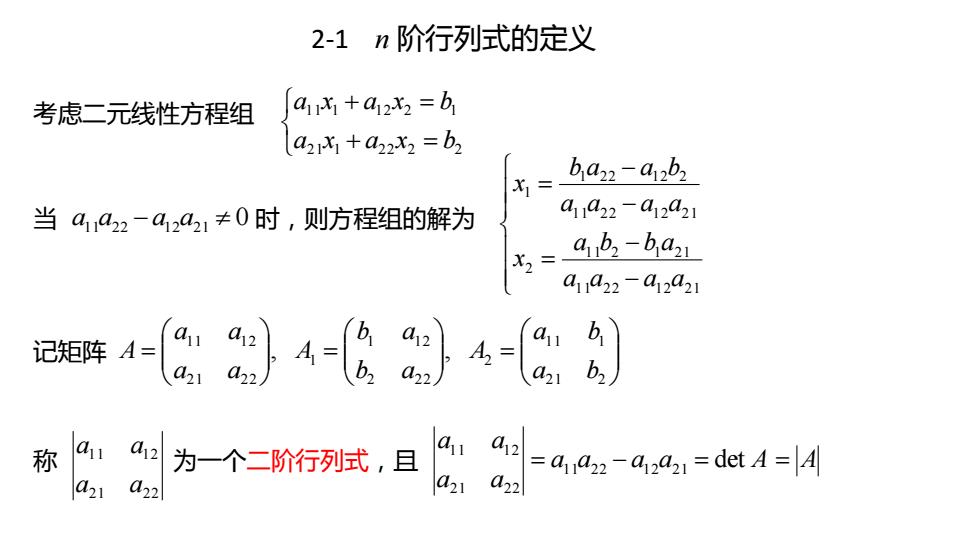 2-1 $n$ 阶行列式的定义

考虑二元线性方程组 $\begin{cases} a_{11}x_1 + a_{12}x_2 = b_1 \\ a_{21}x_1 + a_{22}x_2 = b_2 \end{cases}$

当 $a_{11}a_{22} - a_{12}a_{21} \neq 0$ 时，则方程组的解为 $\begin{cases} x_1 = \frac{b_1a_{22} - a_{12}b_2}{a_{11}a_{22} - a_{12}a_{21}} \\ x_2 = \frac{a_{11}b_2 - b_1a_{21}}{a_{11}a_{22} - a_{12}a_{21}} \end{cases}$

记矩阵 $A = \begin{pmatrix} a_{11} & a_{12} \\ a_{21} & a_{22} \end{pmatrix}$, $A_1 = \begin{pmatrix} b_1 & a_{12} \\ b_2 & a_{22} \end{pmatrix}$, $A_2 = \begin{pmatrix} a_{11} & b_1 \\ a_{21} & b_2 \end{pmatrix}$

称 $\begin{vmatrix} a_{11} & a_{12} \\ a_{21} & a_{22} \end{vmatrix}$ 为一个二阶行列式，且 $\begin{vmatrix} a_{11} & a_{12} \\ a_{21} & a_{22} \end{vmatrix} = a_{11}a_{22} - a_{12}a_{21} = \det A = |A|$